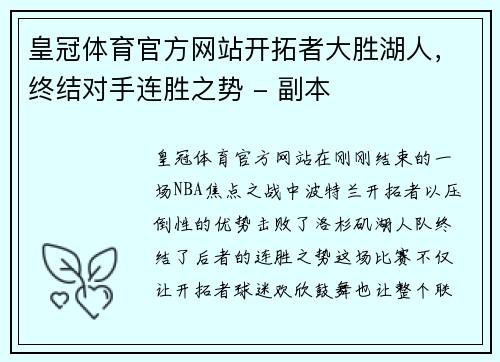 皇冠体育官方网站开拓者大胜湖人，终结对手连胜之势 - 副本

皇冠体育官方网站在刚刚结束的一场NBA焦点之战中波特兰开拓者以压倒性的优势击败了洛杉矶湖人队终结了后者的连胜之势这场比赛不仅让开拓者球迷欢欣鼓舞也让整个联